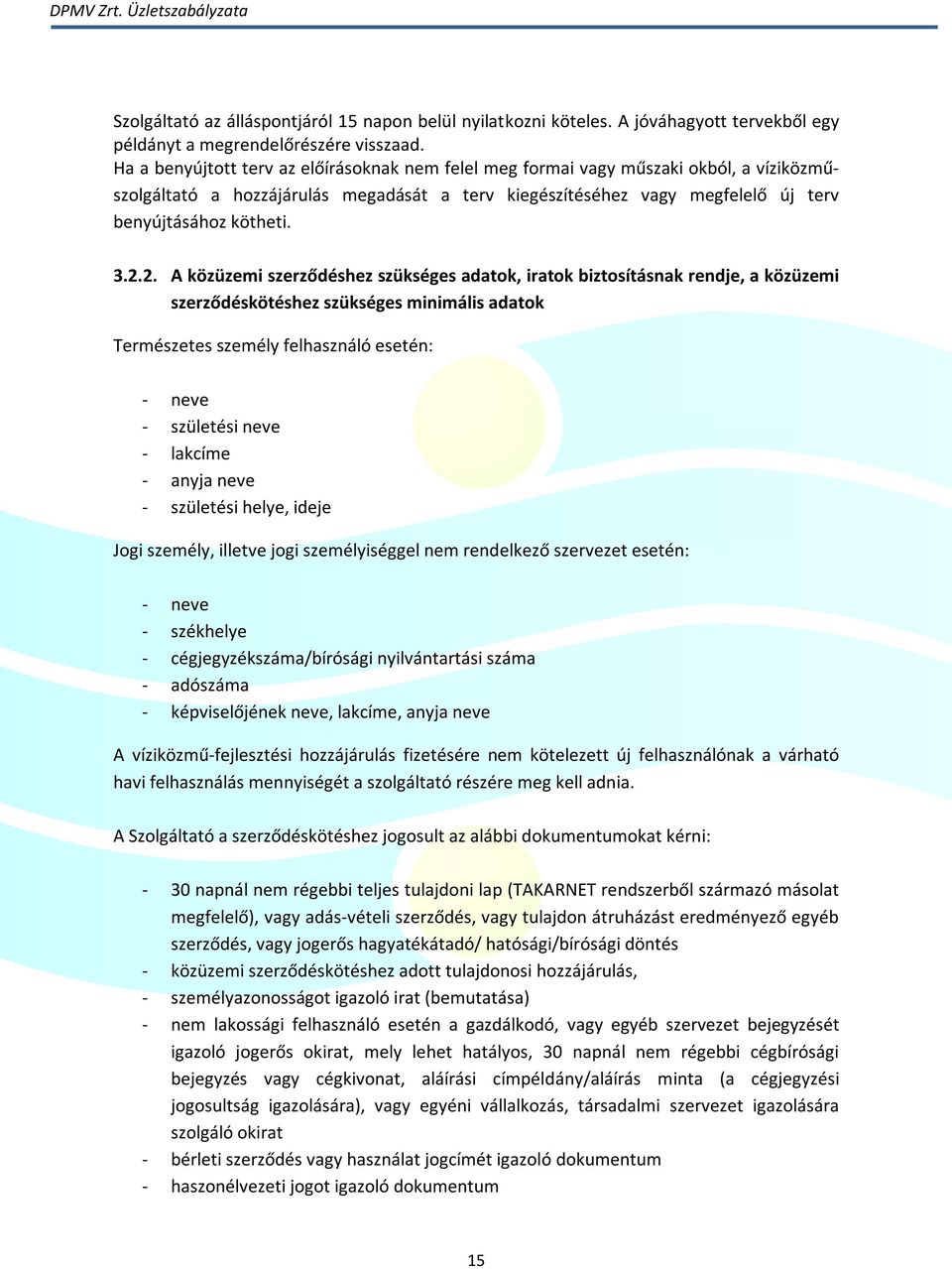 DPMV Zrt. Üzletszabályzata

Szolgáltató az álláspontjáról 15 napon belül nyilatkozni köteles. A jóváhagyott tervekből egy példányt a megrendelőrészére visszaad.
Ha a benyújtott terv az előírásoknak nem felel meg formai vagy műszaki okból, a víziközmű-szolgáltató a hozzájárulás megadását a terv kiegészítéséhez vagy megfelelő új terv benyújtásához kötheti.

3.2.2. A közüzemi szerződéshez szükséges adatok, iratok biztosításnak rendje, a közüzemi szerződéskötéshez szükséges minimális adatok

Természetes személy felhasználó esetén:

- neve
- születési neve
- lakcíme
- anyja neve
- születési helye, ideje

Jogi személy, illetve jogi személyiséggel nem rendelkező szervezet esetén:

- neve
- székhelye
- cégjegyzékszáma/bírósági nyilvántartási száma
- adószáma
- képviselőjének neve, lakcíme, anyja neve

A víziközmű-fejlesztési hozzájárulás fizetésére nem kötelezett új felhasználónak a várható havi felhasználás mennyiségét a szolgáltató részére meg kell adnia.

A Szolgáltató a szerződéskötéshez jogosult az alábbi dokumentumokat kérni:

- 30 napnál nem régebbi teljes tulajdoni lap (TAKARNET rendszerből származó másolat megfelelő), vagy adás-vételi szerződés, vagy tulajdon átruházást eredményező egyéb szerződés, vagy jogerős hagyatékátadó/ hatósági/bírósági döntés
- közüzemi szerződéskötéshez adott tulajdonosi hozzájárulás,
- személyazonosságot igazoló irat (bemutatása)
- nem lakossági felhasználó esetén a gazdálkodó, vagy egyéb szervezet bejegyzését igazoló jogerős okirat, mely lehet hatályos, 30 napnál nem régebbi cégbírósági bejegyzés vagy cégkivonat, aláírási címpéldány/aláírás minta (a cégjegyzési jogosultság igazolására), vagy egyéni vállalkozás, társadalmi szervezet igazolására szolgáló okirat
- bérleti szerződés vagy használat jogcímét igazoló dokumentum
- haszonélvezeti jogot igazoló dokumentum

15